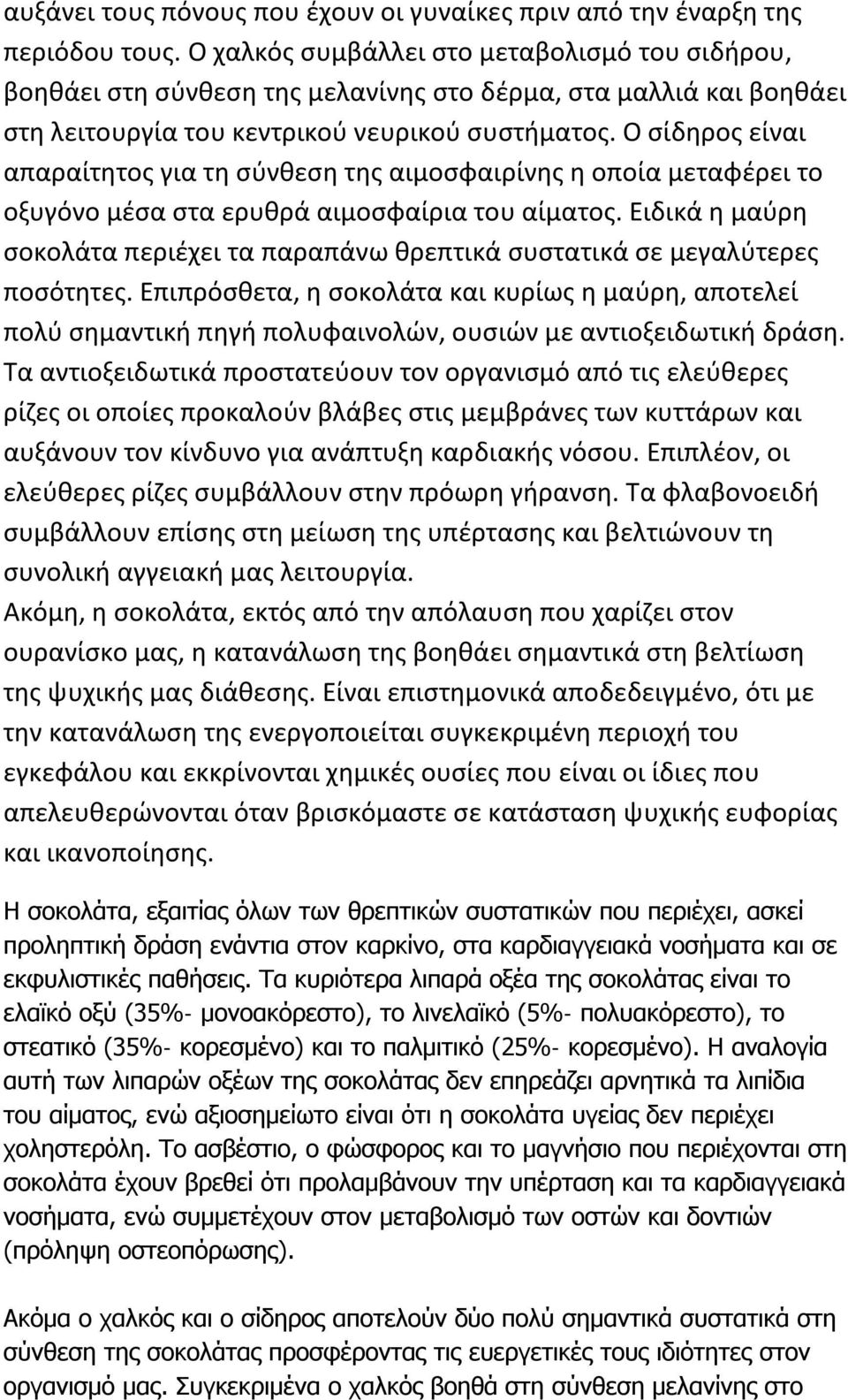 αυξάνει τους πόνους που έχουν οι γυναίκες πριν από την έναρξη της περιόδου τους. Ο χαλκός συμβάλλει στο μεταβολισμό του σιδήρου, βοηθάει στη σύνθεση της μελανίνης στο δέρμα, στα μαλλιά και βοηθάει στη λειτουργία του κεντρικού νευρικού συστήματος. Ο σίδηρος είναι απαραίτητος για τη σύνθεση της αιμοσφαιρίνης η οποία μεταφέρει το οξυγόνο μέσα στα ερυθρά αιμοσφαίρια του αίματος. Ειδικά η μαύρη σοκολάτα περιέχει τα παραπάνω θρεπτικά συστατικά σε μεγαλύτερες ποσότητες. Επιπρόσθετα, η σοκολάτα και κυρίως η μαύρη, αποτελεί πολύ σημαντική πηγή πολυφαινολών, ουσιών με αντιοξειδωτική δράση. Τα αντιοξειδωτικά προστατεύουν τον οργανισμό από τις ελεύθερες ρίζες οι οποίες προκαλούν βλάβες στις μεμβράνες των κυττάρων και αυξάνουν τον κίνδυνο για ανάπτυξη καρδιακής νόσου. Επιπλέον, οι ελεύθερες ρίζες συμβάλλουν στην πρόωρη γήρανση. Τα φλαβονοειδή συμβάλλουν επίσης στη μείωση της υπέρτασης και βελτιώνουν τη συνολική αγγειακή μας λειτουργία.
Ακόμη, η σοκολάτα, εκτός από την απόλαυση που χαρίζει στον ουρανίσκο μας, η κατανάλωση της βοηθάει σημαντικά στη βελτίωση της ψυχικής μας διάθεσης. Είναι επιστημονικά αποδεδειγμένο, ότι με την κατανάλωση της ενεργοποιείται συγκεκριμένη περιοχή του εγκεφάλου και εκκρίνονται χημικές ουσίες που είναι οι ίδιες που απελευθερώνονται όταν βρισκόμαστε σε κατάσταση ψυχικής ευφορίας και ικανοποίησης.

Η σοκολάτα, εξαιτίας όλων των θρεπτικών συστατικών που περιέχει, ασκεί προληπτική δράση ενάντια στον καρκίνο, στα καρδιαγγειακά νοσήματα και σε εκφυλιστικές παθήσεις. Τα κυριότερα λιπαρά οξέα της σοκολάτας είναι το ελαϊκό οξύ (35%- μονοακόρεστο), το λινελαϊκό (5%- πολυακόρεστο), το στεατικό (35%- κορεσμένο) και το παλμιτικό (25%- κορεσμένο). Η αναλογία αυτή των λιπαρών οξέων της σοκολάτας δεν επηρεάζει αρνητικά τα λιπίδια του αίματος, ενώ αξιοσημείωτο είναι ότι η σοκολάτα υγείας δεν περιέχει χοληστερόλη. Το ασβέστιο, ο φώσφορος και το μαγνήσιο που περιέχονται στη σοκολάτα έχουν βρεθεί ότι προλαμβάνουν την υπέρταση και τα καρδιαγγειακά νοσήματα, ενώ συμμετέχουν στον μεταβολισμό των οστών και δοντιών (πρόληψη οστεοπόρωσης).

Ακόμα ο χαλκός και ο σίδηρος αποτελούν δύο πολύ σημαντικά συστατικά στη σύνθεση της σοκολάτας προσφέροντας τις ευεργετικές τους ιδιότητες στον οργανισμό μας. Συγκεκριμένα ο χαλκός βοηθά στη σύνθεση μελανίνης στο